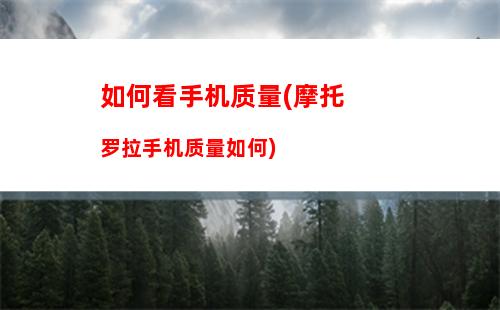 如何看手机质量(摩托罗拉手机质量如何)